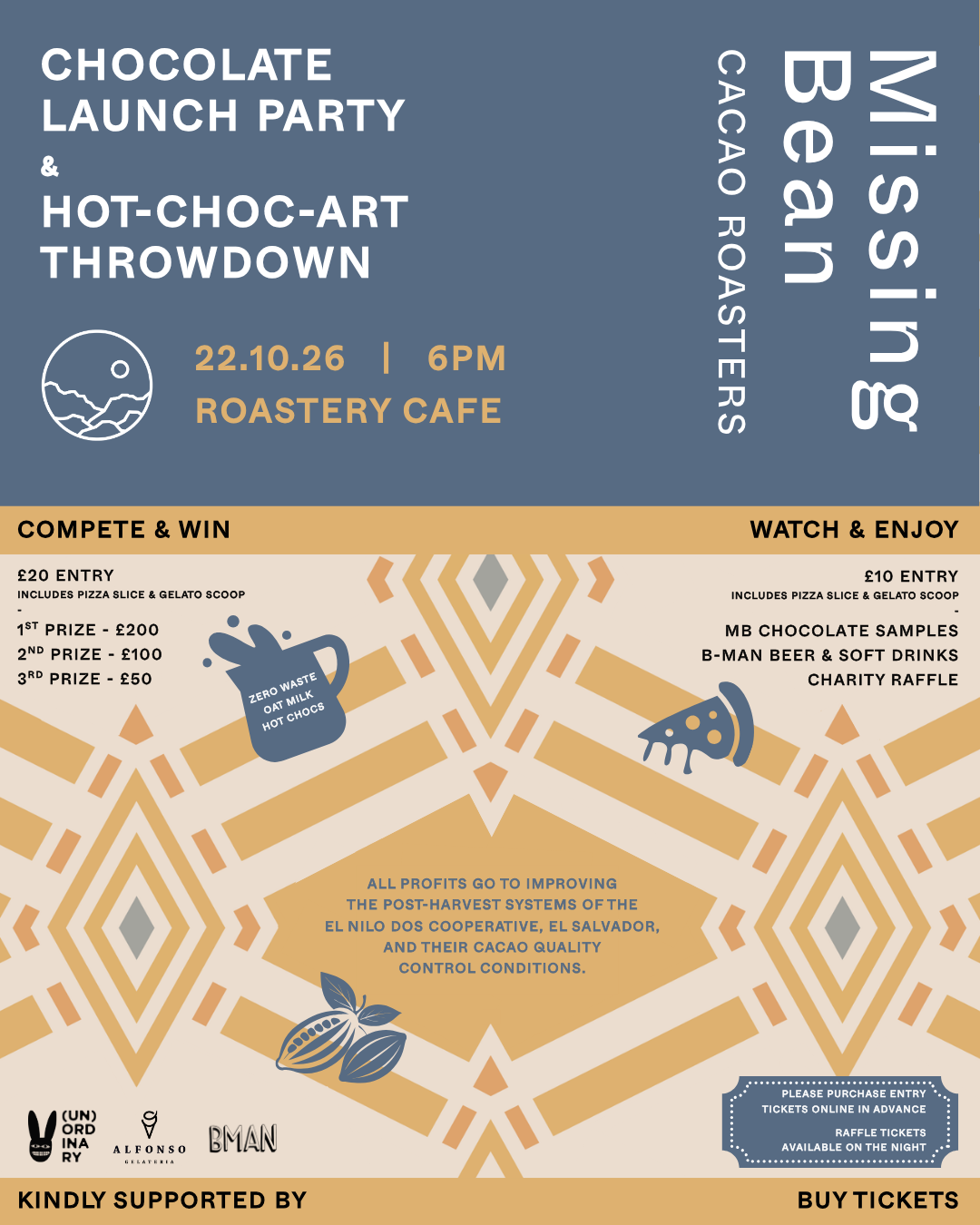 CHOCOLATE LAUNCH PARTY
&
HOT-CHOC-ART THROWDOWN

22.10.26 | 6PM
ROASTERY CAFE

Missing Bean
CACAO ROASTERS

COMPETE & WIN

£20 ENTRY
INCLUDES PIZZA SLICE & GELATO SCOOP
-
1ST PRIZE - £200
2ND PRIZE - £100
3RD PRIZE - £50

ZERO WASTE OAT MILK HOT CHOCS

WATCH & ENJOY

£10 ENTRY
INCLUDES PIZZA SLICE & GELATO SCOOP
-
MB CHOCOLATE SAMPLES
B-MAN BEER & SOFT DRINKS
CHARITY RAFFLE

ALL PROFITS GO TO IMPROVING THE POST-HARVEST SYSTEMS OF THE EL NILO DOS COOPERATIVE, EL SALVADOR, AND THEIR CACAO QUALITY CONTROL CONDITIONS.

(UN) ORD INA RY
ALFONSO GELATERIA
BMAN

PLEASE PURCHASE ENTRY TICKETS ONLINE IN ADVANCE

RAFFLE TICKETS AVAILABLE ON THE NIGHT

KINDLY SUPPORTED BY

BUY TICKETS